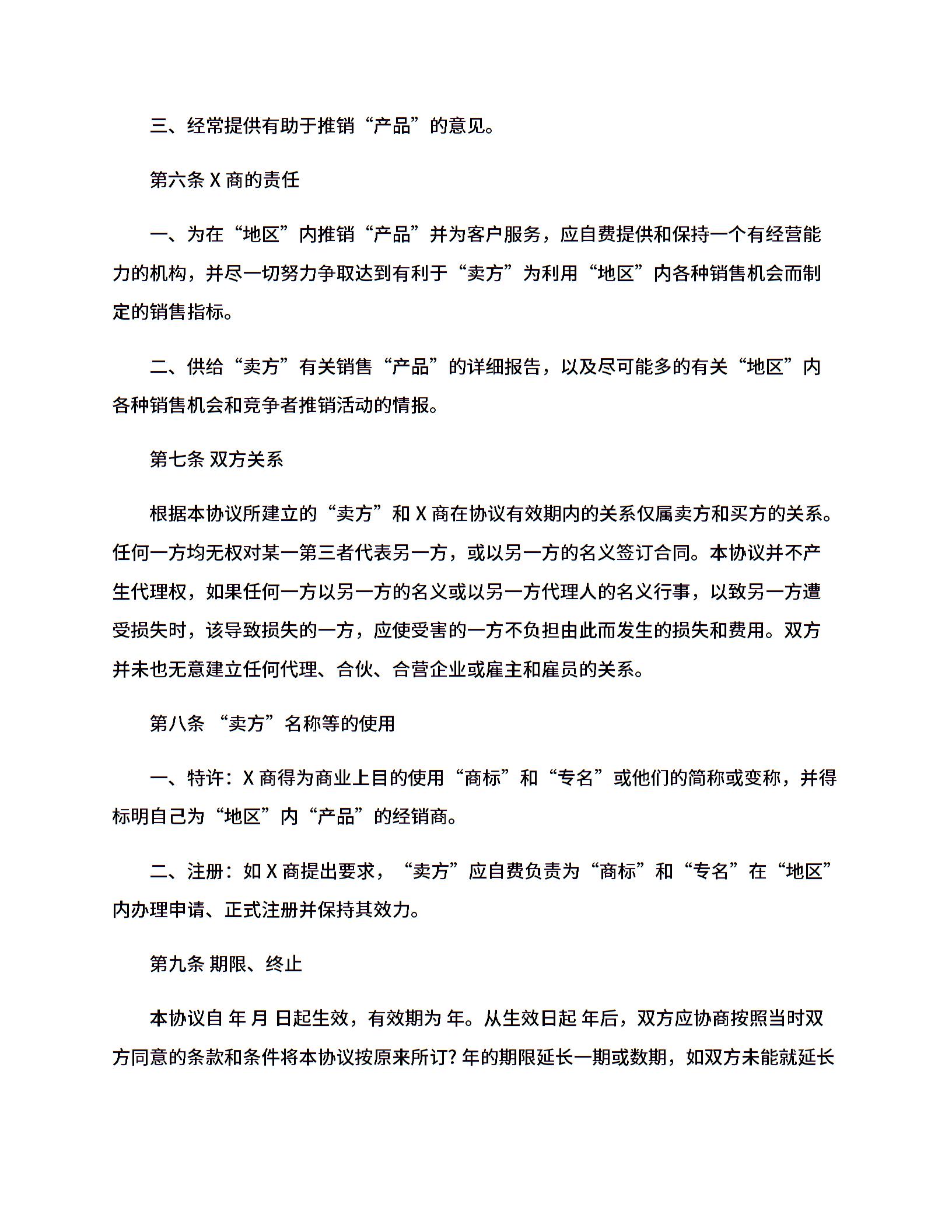 三、经常提供有助于推销“产品”的意见。

第六条 X 商的责任

一、为在“地区”内推销“产品”并为客户服务，应自费提供和保持一个有经营能力的机构，并尽一切努力争取达到有利于“卖方”为利用“地区”内各种销售机会而制定的销售指标。

二、供给“卖方”有关销售“产品”的详细报告，以及尽可能多的有关“地区”内各种销售机会和竞争者推销活动的情报。

第七条 双方关系

根据本协议所建立的“卖方”和 X 商在协议有效期内的关系仅属卖方和买方的关系。任何一方均无权对某一第三者代表另一方，或以另一方的名义签订合同。本协议并不产生代理权，如果任何一方以另一方的名义或以另一方代理人的名义行事，以致另一方遭受损失时，该导致损失的一方，应使受害的一方不负担由此而发生的损失和费用。双方并未也无意建立任何代理、合伙、合营企业或雇主和雇员的关系。

第八条 “卖方”名称等的使用

一、特许：X 商得为商业上目的使用“商标”和“专名”或他们的简称或变称，并得标明自己为“地区”内“产品”的经销商。

二、注册：如 X 商提出要求，“卖方”应自费负责为“商标”和“专名”在“地区”内办理申请、正式注册并保持其效力。

第九条 期限、终止

本协议自 年 月 日起生效，有效期为 年。从生效日起 年后，双方应协商按照当时双方同意的条款和条件将本协议按原来所订? 年的期限延长一期或数期，如双方未能就延长